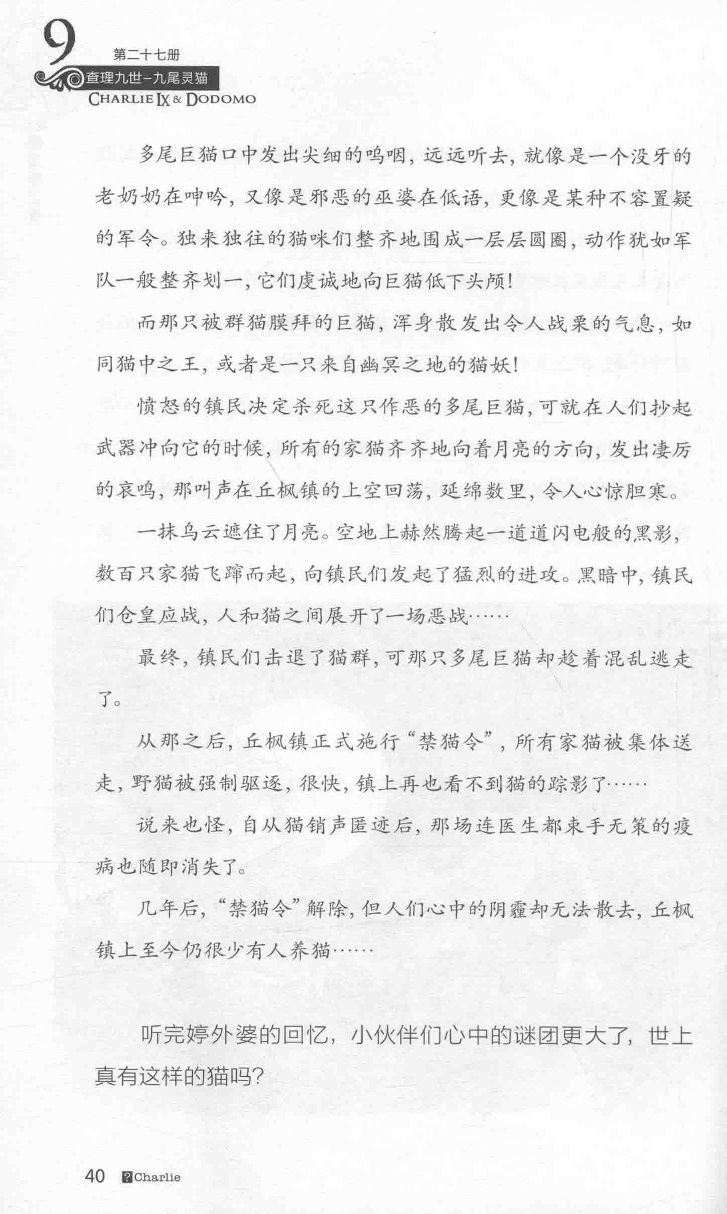 9 第二十七册
查理九世–九尾灵猫
CHARLIE IX & DODOMO

多尾巨猫口中发出尖细的呜咽，远远听去，就像是一个没牙的老奶奶在呻吟，又像是邪恶的巫婆在低语，更像是某种不容置疑的军令。独来独往的猫咪们整齐地围成一层层圆圈，动作犹如军队一般整齐划一，它们虔诚地向巨猫低下头颅！

而那只被群猫膜拜的巨猫，浑身散发出令人战栗的气息，如同猫中之王，或者是一只来自幽冥之地的猫妖！

愤怒的镇民决定杀死这只作恶的多尾巨猫，可就在人们抄起武器冲向它的时候，所有的家猫齐齐地向着月亮的方向，发出凄厉的哀鸣，那叫声在丘枫镇的上空回荡，延绵数里，令人心惊胆寒。

一抹乌云遮住了月亮。空地上赫然腾起一道道闪电般的黑影，数百只家猫飞蹿而起，向镇民们发起了猛烈的进攻。黑暗中，镇民们仓皇应战，人和猫之间展开了一场恶战……

最终，镇民们击退了猫群，可那只多尾巨猫却趁着混乱逃走了。

从那之后，丘枫镇正式施行“禁猫令”，所有家猫被集体送走，野猫被强制驱逐，很快，镇上再也看不到猫的踪影了……

说来也怪，自从猫销声匿迹后，那场连医生都束手无策的疫病也随即消失了。

几年后，“禁猫令”解除，但人们心中的阴霾却无法散去，丘枫镇上至今仍很少有人养猫……

听完婷外婆的回忆，小伙伴们心中的谜团更大了，世上真有这样的猫吗？

40 Charlie